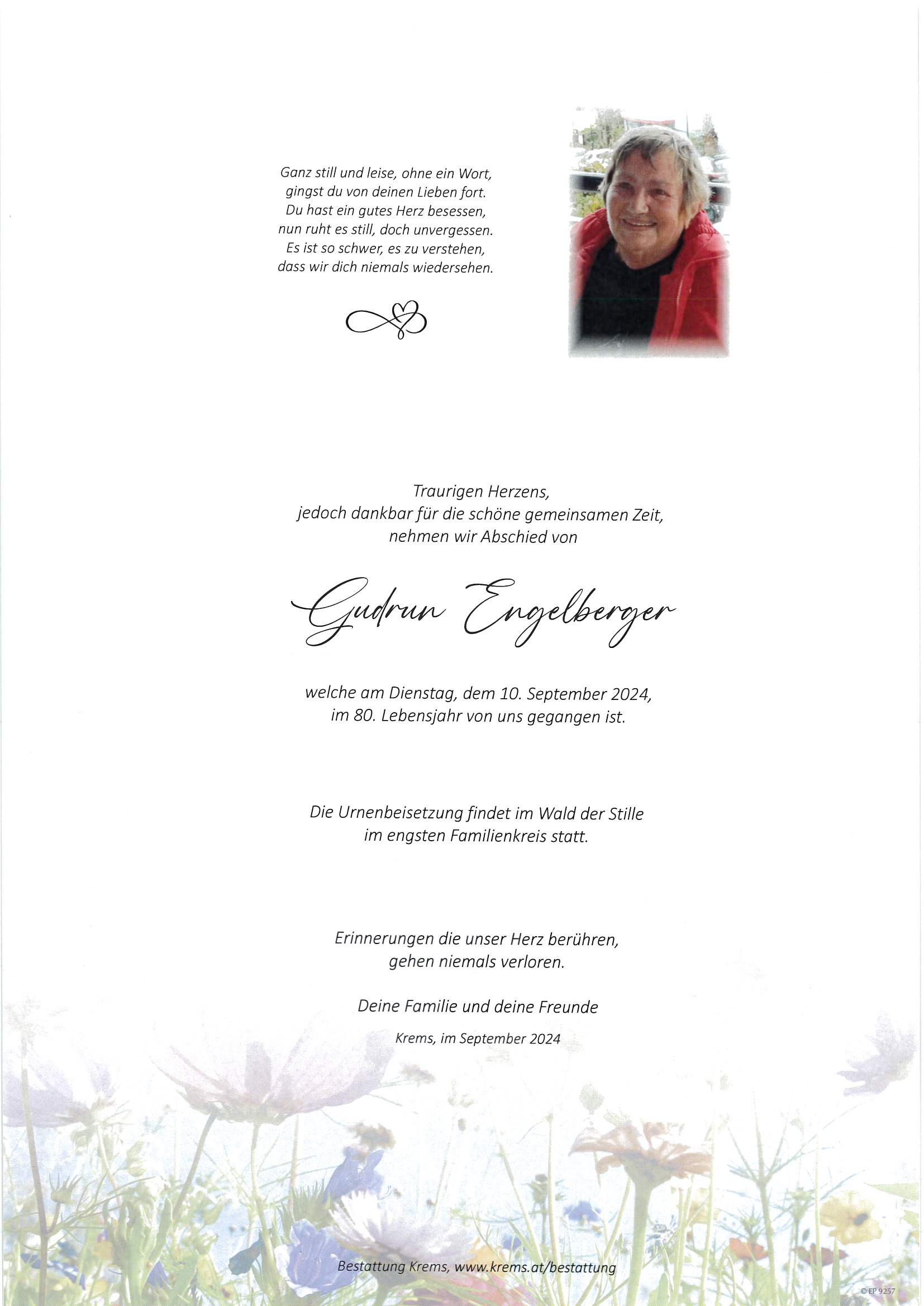 Ganz still und leise, ohne ein Wort,
gingst du von deinen Lieben fort.
Du hast ein gutes Herz besessen,
nun ruht es still, doch unvergessen.
Es ist so schwer, es zu verstehen,
dass wir dich niemals wiedersehen.

Traurigen Herzens,
jedoch dankbar für die schöne gemeinsamen Zeit,
nehmen wir Abschied von

Gudrun Engelberger

welche am Dienstag, dem 10. September 2024,
im 80. Lebensjahr von uns gegangen ist.

Die Urnenbeisetzung findet im Wald der Stille
im engsten Familienkreis statt.

Erinnerungen die unser Herz berühren,
gehen niemals verloren.

Deine Familie und deine Freunde

Krems, im September 2024

Bestattung Krems, www.krems.at/bestattung

© EP 9257